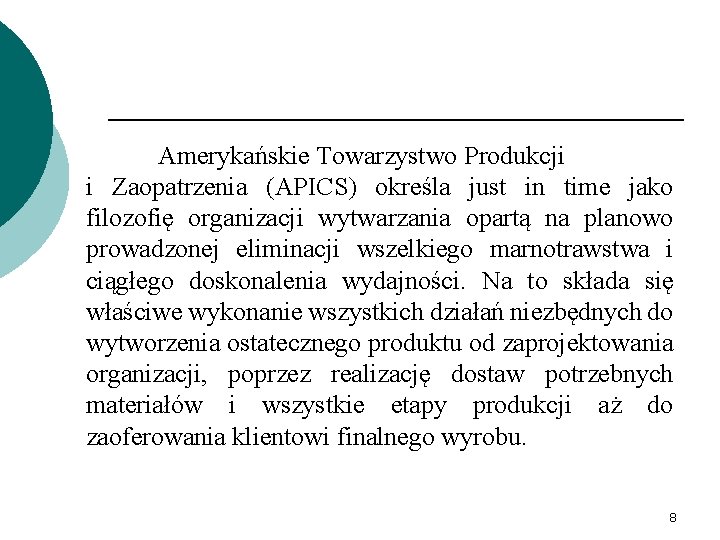 Amerykańskie Towarzystwo Produkcji i Zaopatrzenia (APICS) określa just in time jako filozofię organizacji wytwarzania opartą na planowo prowadzonej eliminacji wszelkiego marnotrawstwa i ciągłego doskonalenia wydajności. Na to składa się właściwe wykonanie wszystkich działań niezbędnych do wytworzenia ostatecznego produktu od zaprojektowania organizacji, poprzez realizację dostaw potrzebnych materiałów i wszystkie etapy produkcji aż do zaoferowania klientowi finalnego wyrobu.

8